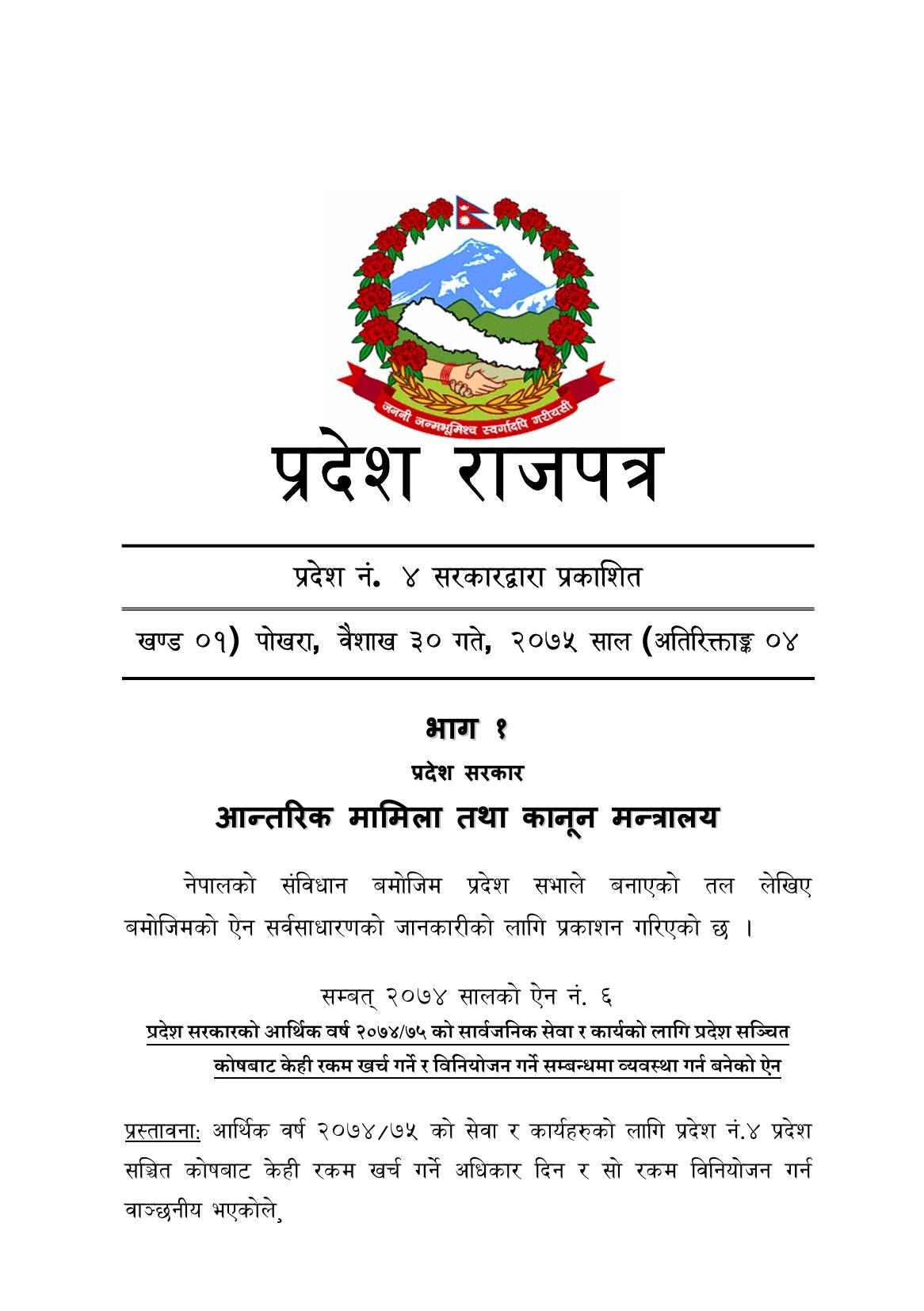 जननी जन्मभूमिश्च स्वर्गादपि गरीयसी

प्रदेश राजपत्र

प्रदेश नं. ४ सरकारद्वारा प्रकाशित

खण्ड ०१) पोखरा, वैशाख ३० गते, २०७५ साल (अतिरिक्ताङ्क ०४

भाग १

प्रदेश सरकार

आन्तरिक मामिला तथा कानून मन्त्रालय

नेपालको संविधान बमोजिम प्रदेश सभाले बनाएको तल लेखिए बमोजिमको ऐन सर्वसाधारणको जानकारीको लागि प्रकाशन गरिएको छ ।

सम्बत् २०७४ सालको ऐन नं. ६

प्रदेश सरकारको आर्थिक वर्ष २०७४/७५ को सार्वजनिक सेवा र कार्यको लागि प्रदेश सञ्चित कोषबाट केही रकम खर्च गर्ने र विनियोजन गर्ने सम्बन्धमा व्यवस्था गर्न बनेको ऐन

प्रस्तावना: आर्थिक वर्ष २०७४/७५ को सेवा र कार्यहरुको लागि प्रदेश नं.४ प्रदेश सञ्चित कोषबाट केही रकम खर्च गर्ने अधिकार दिन र सो रकम विनियोजन गर्न वाञ्छनीय भएकोले,